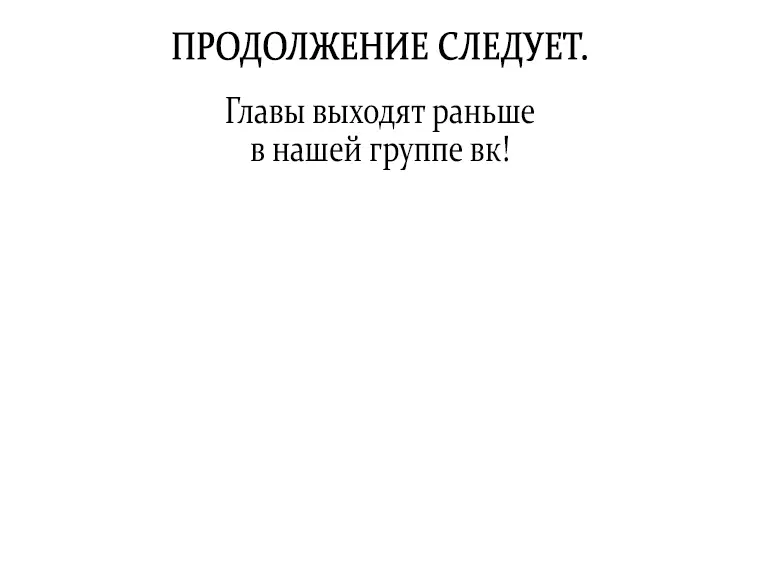 ПРОДОЛЖЕНИЕ СЛЕДУЕТ.

Главы выходят раньше в нашей группе вк!